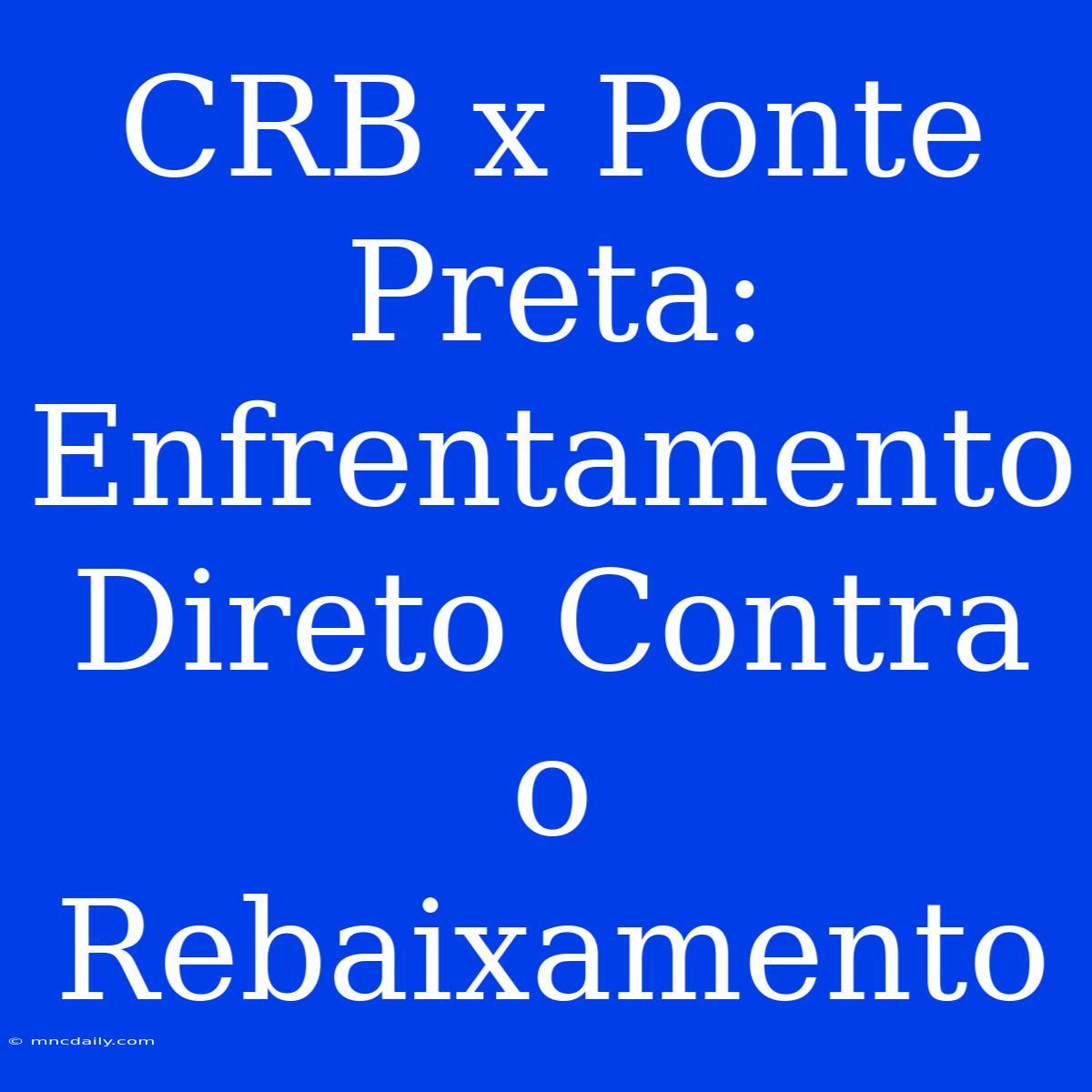 CRB x Ponte Preta: Enfrentamento Direto Contra o Rebaixamento

© mncdaily.com